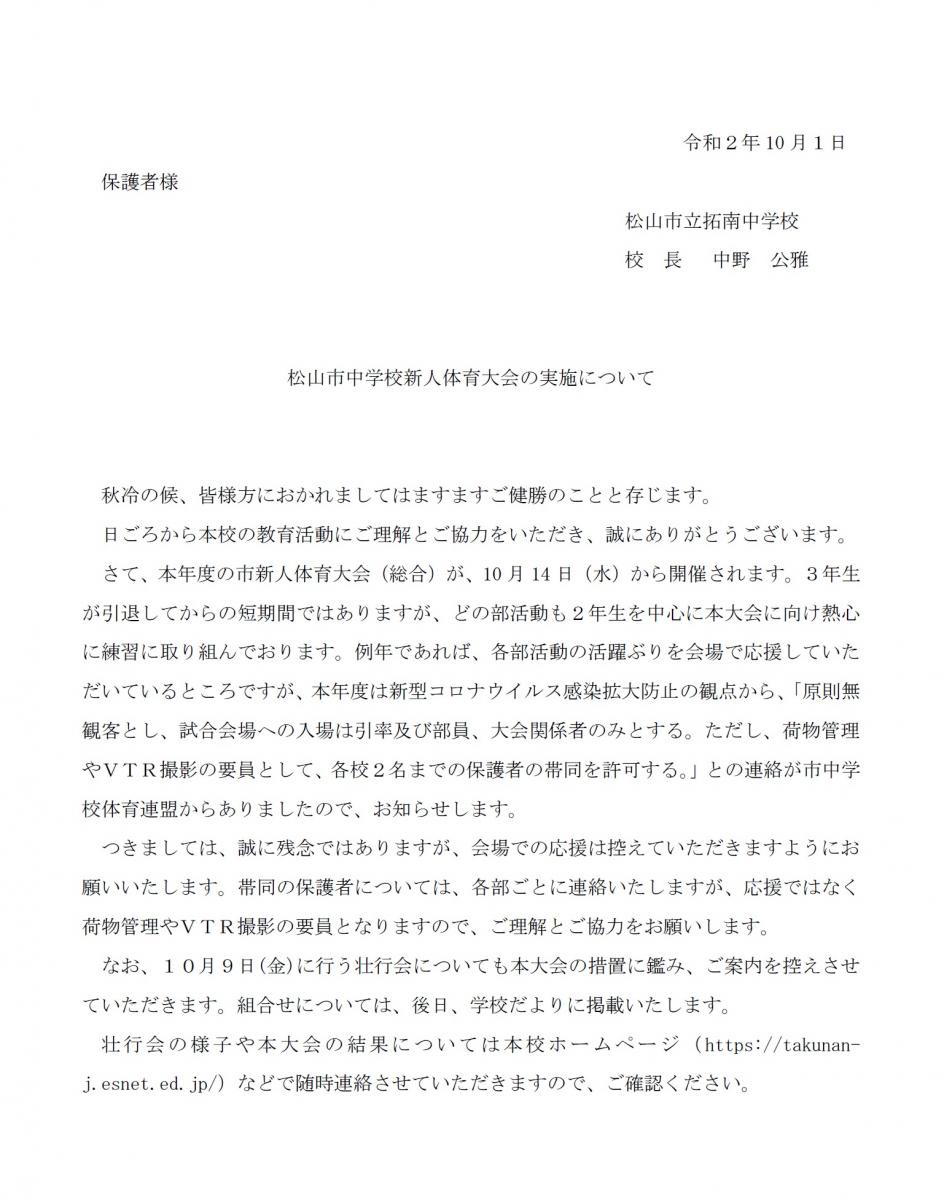 令和２年10月１日

保護者様

松山市立拓南中学校
校　長　 中野　公雅

松山市中学校新人体育大会の実施について

秋冷の候、皆様方におかれましてはますますご健勝のことと存じます。

日ごろから本校の教育活動にご理解とご協力をいただき、誠にありがとうございます。

さて、本年度の市新人体育大会（総合）が、10月14日（水）から開催されます。３年生が引退してからの短期間ではありますが、どの部活動も２年生を中心に本大会に向け熱心に練習に取り組んでおります。例年であれば、各部活動の活躍ぶりを会場で応援していただいているところですが、本年度は新型コロナウイルス感染拡大防止の観点から、「原則無観客とし、試合会場への入場は引率及び部員、大会関係者のみとする。ただし、荷物管理やＶＴＲ撮影の要員として、各校２名までの保護者の帯同を許可する。」との連絡が市中学校体育連盟からありましたので、お知らせします。

つきましては、誠に残念ではありますが、会場での応援は控えていただきますようにお願いいたします。帯同の保護者については、各部ごとに連絡いたしますが、応援ではなく荷物管理やＶＴＲ撮影の要員となりますので、ご理解とご協力をお願いします。

なお、１０月９日(金)に行う壮行会についても本大会の措置に鑑み、ご案内を控えさせていただきます。組合せについては、後日、学校だよりに掲載いたします。

壮行会の様子や本大会の結果については本校ホームページ（https://takunan-j.esnet.ed.jp/）などで随時連絡させていただきますので、ご確認ください。